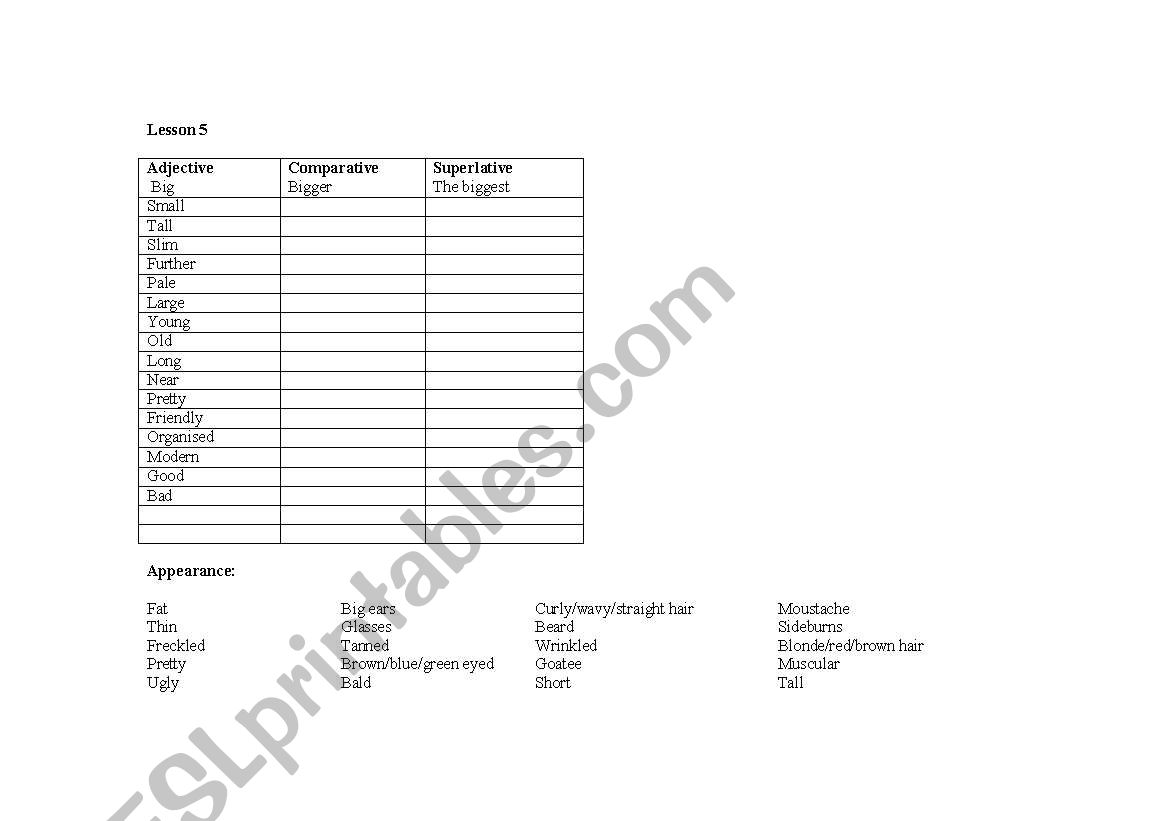 Lesson 5

| Adjective | Comparative | Superlative |
|---|---|---|
| Big | Bigger | The biggest |
| Small | | |
| Tall | | |
| Slim | | |
| Further | | |
| Pale | | |
| Large | | |
| Young | | |
| Old | | |
| Long | | |
| Near | | |
| Pretty | | |
| Friendly | | |
| Organised | | |
| Modern | | |
| Good | | |
| Bad | | |
| | | |
| | | |

Appearance:

Fat
Thin
Freckled
Pretty
Ugly

Big ears
Glasses
Tanned
Brown/blue/green eyed
Bald

Curly/wavy/straight hair
Beard
Wrinkled
Goatee
Short

Moustache
Sideburns
Blonde/red/brown hair
Muscular
Tall

ESLprintables.com